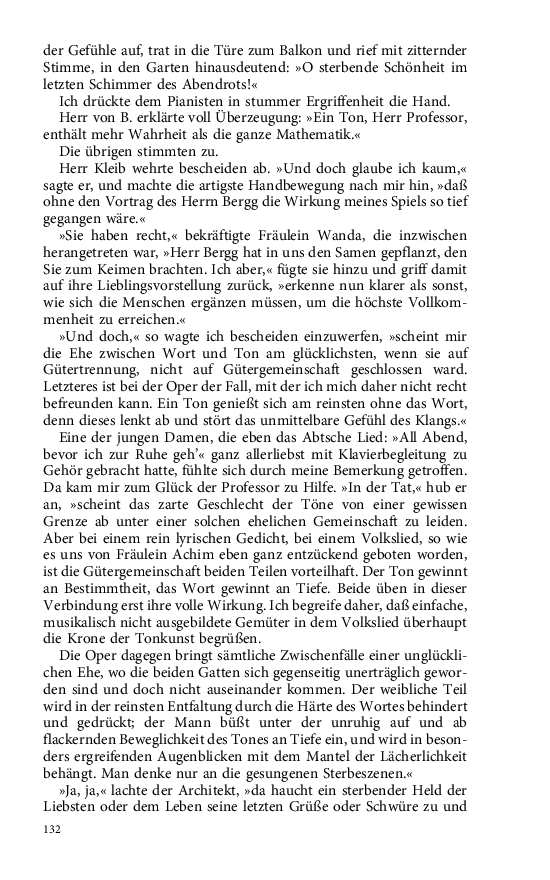 der Gefühle auf, trat in die Türe zum Balkon und rief mit zitternder Stimme, in den Garten hinausdeutend: »O sterbende Schönheit im letzten Schimmer des Abendrots!«

Ich drückte dem Pianisten in stummer Ergriffenheit die Hand.

Herr von B. erklärte voll Überzeugung: »Ein Ton, Herr Professor, enthält mehr Wahrheit als die ganze Mathematik.«

Die übrigen stimmten zu.

Herr Kleib wehrte bescheiden ab. »Und doch glaube ich kaum,« sagte er, und machte die artigste Handbewegung nach mir hin, »daß ohne den Vortrag des Herrn Bergg die Wirkung meines Spiels so tief gegangen wäre.«

»Sie haben recht,« bekräftigte Fräulein Wanda, die inzwischen herangetreten war, »Herr Bergg hat in uns den Samen gepflanzt, den Sie zum Keimen brachten. Ich aber,« fügte sie hinzu und griff damit auf ihre Lieblingsvorstellung zurück, »erkenne nun klarer als sonst, wie sich die Menschen ergänzen müssen, um die höchste Vollkommenheit zu erreichen.«

»Und doch,« so wagte ich bescheiden einzuwerfen, »scheint mir die Ehe zwischen Wort und Ton am glücklichsten, wenn sie auf Gütertrennung, nicht auf Gütergemeinschaft geschlossen ward. Letzteres ist bei der Oper der Fall, mit der ich mich daher nicht recht befreunden kann. Ein Ton genießt sich am reinsten ohne das Wort, denn dieses lenkt ab und stört das unmittelbare Gefühl des Klangs.«

Eine der jungen Damen, die eben das Abtsche Lied: »All Abend, bevor ich zur Ruhe geh'« ganz allerliebst mit Klavierbegleitung zu Gehör gebracht hatte, fühlte sich durch meine Bemerkung getroffen. Da kam mir zum Glück der Professor zu Hilfe. »In der Tat,« hub er an, »scheint das zarte Geschlecht der Töne von einer gewissen Grenze ab unter einer solchen ehelichen Gemeinschaft zu leiden. Aber bei einem rein lyrischen Gedicht, bei einem Volkslied, so wie es uns von Fräulein Achim eben ganz entzückend geboten worden, ist die Gütergemeinschaft beiden Teilen vorteilhaft. Der Ton gewinnt an Bestimmtheit, das Wort gewinnt an Tiefe. Beide üben in dieser Verbindung erst ihre volle Wirkung. Ich begreife daher, daß einfache, musikalisch nicht ausgebildete Gemüter in dem Volkslied überhaupt die Krone der Tonkunst begrüßen.

Die Oper dagegen bringt sämtliche Zwischenfälle einer unglücklichen Ehe, wo die beiden Gatten sich gegenseitig unerträglich geworden sind und doch nicht auseinander kommen. Der weibliche Teil wird in der reinsten Entfaltung durch die Härte des Wortes behindert und gedrückt; der Mann büßt unter der unruhig auf und ab flackernden Beweglichkeit des Tones an Tiefe ein, und wird in besonders ergreifenden Augenblicken mit dem Mantel der Lächerlichkeit behängt. Man denke nur an die gesungenen Sterbeszenen.«

»Ja, ja,« lachte der Architekt, »da haucht ein sterbender Held der Liebsten oder dem Leben seine letzten Grüße oder Schwüre zu und

132